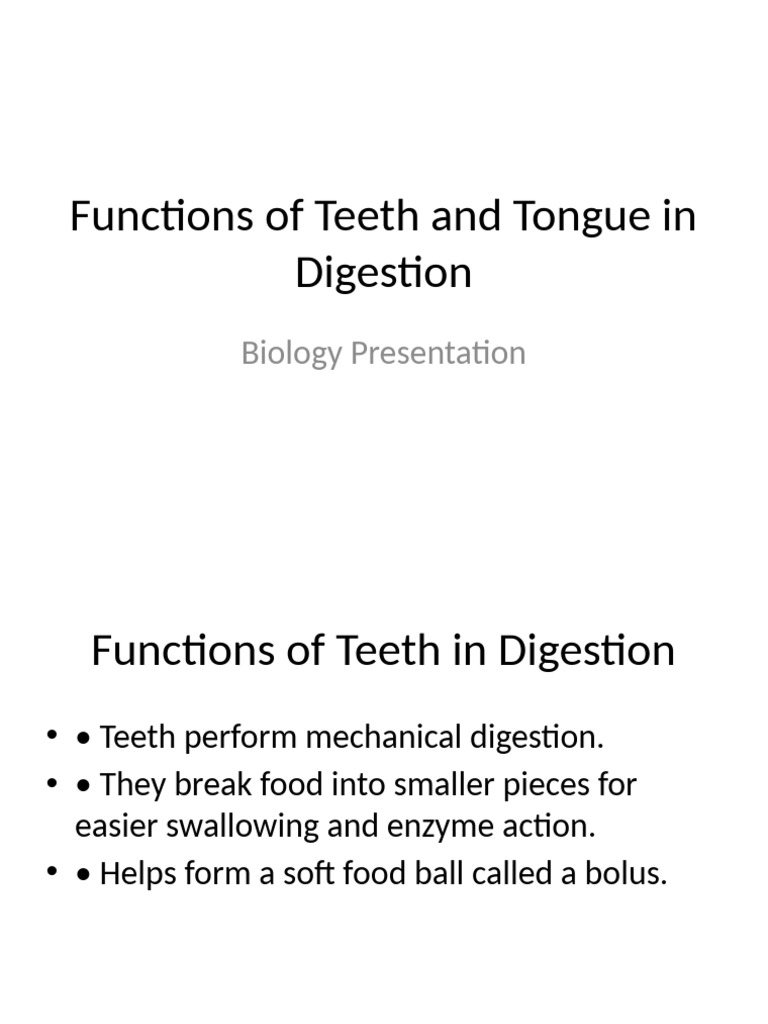 Functions of Teeth and Tongue in Digestion

Biology Presentation

Functions of Teeth in Digestion

• • Teeth perform mechanical digestion.
• • They break food into smaller pieces for easier swallowing and enzyme action.
• • Helps form a soft food ball called a bolus.